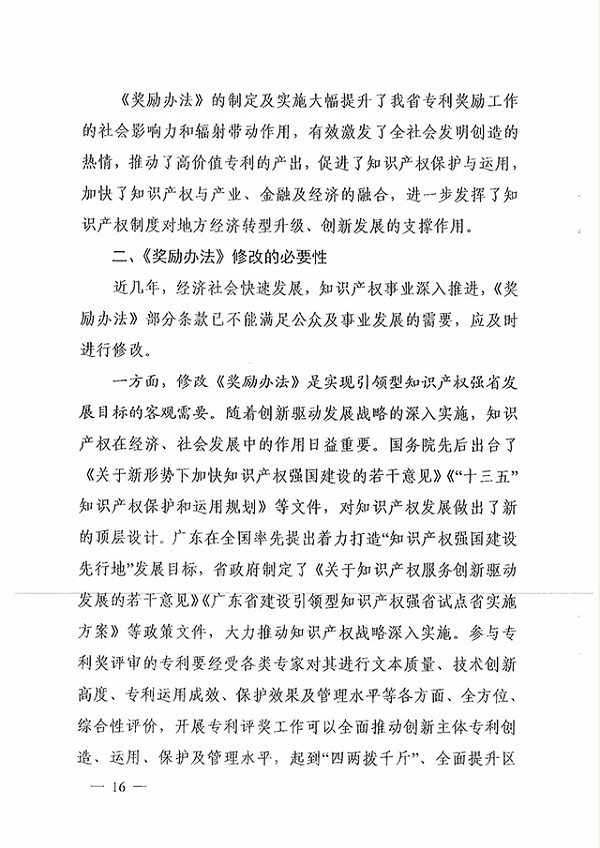 《奖励办法》的制定及实施大幅提升了我省专利奖励工作的社会影响力和辐射带动作用，有效激发了全社会发明创造的热情，推动了高价值专利的产出，促进了知识产权保护与运用，加快了知识产权与产业、金融及经济的融合，进一步发挥了知识产权制度对地方经济转型升级、创新发展的支撑作用。

二、《奖励办法》修改的必要性

近几年，经济社会快速发展，知识产权事业深入推进，《奖励办法》部分条款已不能满足公众及事业发展的需要，应及时进行修改。

一方面，修改《奖励办法》是实现引领型知识产权强省发展目标的客观需要。随着创新驱动发展战略的深入实施，知识产权在经济、社会发展中的作用日益重要。国务院先后出台了《关于新形势下加快知识产权强国建设的若干意见》《“十三五”知识产权保护和运用规划》等文件，对知识产权发展做出了新的顶层设计。广东在全国率先提出着力打造“知识产权强国建设先行地”发展目标，省政府制定了《关于知识产权服务创新驱动发展的若干意见》《广东省建设引领型知识产权强省试点省实施方案》等政策文件，大力推动知识产权战略深入实施。参与专利奖评审的专利要经受各类专家对其进行文本质量、技术创新高度、专利运用成效、保护效果及管理水平等各方面、全方位、综合性评价，开展专利评奖工作可以全面推动创新主体专利创造、运用、保护及管理水平，起到“四两拨千斤”、全面提升区

— 16 —